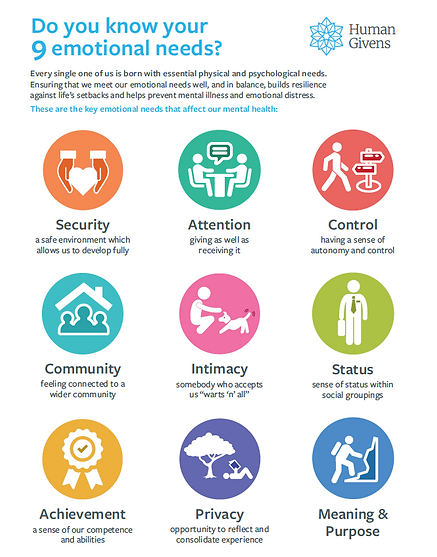 Do you know your 9 emotional needs?

Human Givens

Every single one of us is born with essential physical and psychological needs. Ensuring that we meet our emotional needs well, and in balance, builds resilience against life's setbacks and helps prevent mental illness and emotional distress.

These are the key emotional needs that affect our mental health:

Security
a safe environment which allows us to develop fully

Attention
giving as well as receiving it

Control
having a sense of autonomy and control

Community
feeling connected to a wider community

Intimacy
somebody who accepts us "warts 'n' all"

Status
sense of status within social groupings

Achievement
a sense of our competence and abilities

Privacy
opportunity to reflect and consolidate experience

Meaning & Purpose